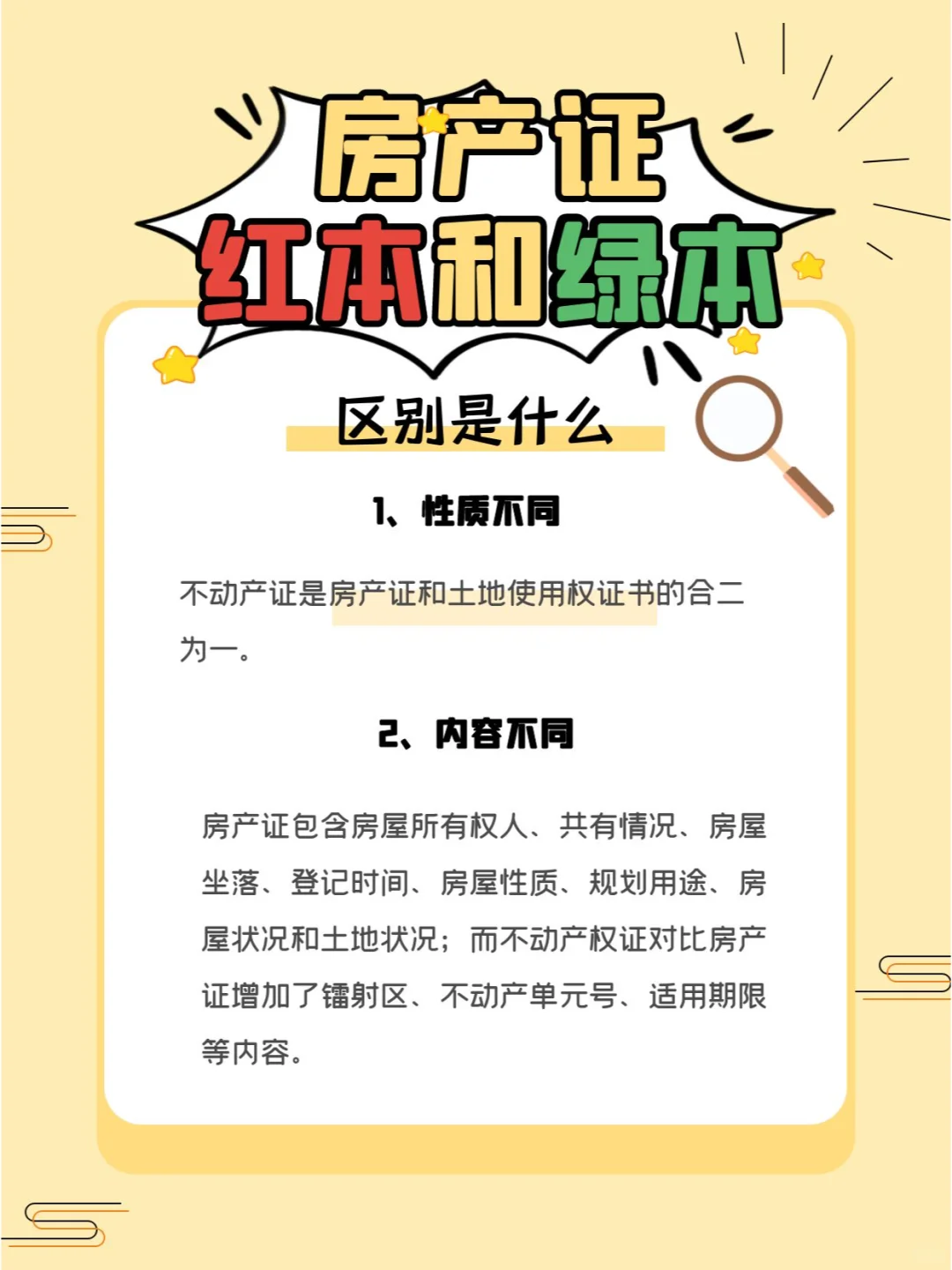 房产证
红本和绿本

区别是什么

1、性质不同

不动产证是房产证和土地使用权证书的合二为一。

2、内容不同

房产证包含房屋所有权人、共有情况、房屋坐落、登记时间、房屋性质、规划用途、房屋状况和土地状况；而不动产权证对比房产证增加了镭射区、不动产单元号、适用期限等内容。